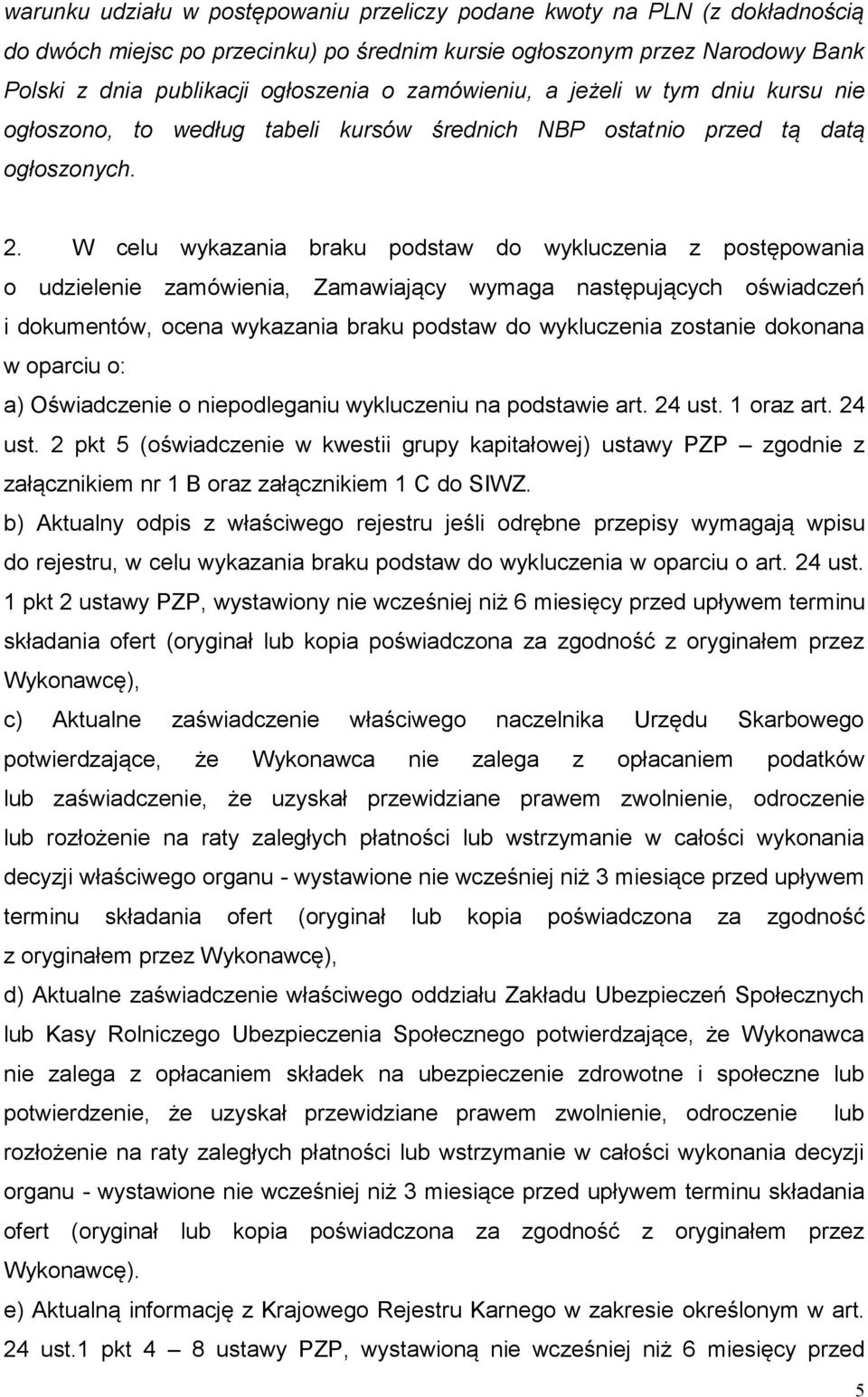 warunku udziału w postępowaniu przeliczy podane kwoty na PLN (z dokładnością do dwóch miejsc po przecinku) po średnim kursie ogłoszonym przez Narodowy Bank Polski z dnia publikacji ogłoszenia o zamówieniu, a jeżeli w tym dniu kursu nie ogłoszono, to według tabeli kursów średnich NBP ostatnio przed tą datą ogłoszonych.

2. W celu wykazania braku podstaw do wykluczenia z postępowania o udzielenie zamówienia, Zamawiający wymaga następujących oświadczeń i dokumentów, ocena wykazania braku podstaw do wykluczenia zostanie dokonana w oparciu o:
a) Oświadczenie o niepodleganiu wykluczeniu na podstawie art. 24 ust. 1 oraz art. 24 ust. 2 pkt 5 (oświadczenie w kwestii grupy kapitałowej) ustawy PZP – zgodnie z załącznikiem nr 1 B oraz załącznikiem 1 C do SIWZ.
b) Aktualny odpis z właściwego rejestru jeśli odrębne przepisy wymagają wpisu do rejestru, w celu wykazania braku podstaw do wykluczenia w oparciu o art. 24 ust. 1 pkt 2 ustawy PZP, wystawiony nie wcześniej niż 6 miesięcy przed upływem terminu składania ofert (oryginał lub kopia poświadczona za zgodność z oryginałem przez Wykonawcę),
c) Aktualne zaświadczenie właściwego naczelnika Urzędu Skarbowego potwierdzające, że Wykonawca nie zalega z opłacaniem podatków lub zaświadczenie, że uzyskał przewidziane prawem zwolnienie, odroczenie lub rozłożenie na raty zaległych płatności lub wstrzymanie w całości wykonania decyzji właściwego organu - wystawione nie wcześniej niż 3 miesiące przed upływem terminu składania ofert (oryginał lub kopia poświadczona za zgodność z oryginałem przez Wykonawcę),
d) Aktualne zaświadczenie właściwego oddziału Zakładu Ubezpieczeń Społecznych lub Kasy Rolniczego Ubezpieczenia Społecznego potwierdzające, że Wykonawca nie zalega z opłacaniem składek na ubezpieczenie zdrowotne i społeczne lub potwierdzenie, że uzyskał przewidziane prawem zwolnienie, odroczenie lub rozłożenie na raty zaległych płatności lub wstrzymanie w całości wykonania decyzji organu - wystawione nie wcześniej niż 3 miesiące przed upływem terminu składania ofert (oryginał lub kopia poświadczona za zgodność z oryginałem przez Wykonawcę).
e) Aktualną informację z Krajowego Rejestru Karnego w zakresie określonym w art. 24 ust.1 pkt 4 – 8 ustawy PZP, wystawioną nie wcześniej niż 6 miesięcy przed

5